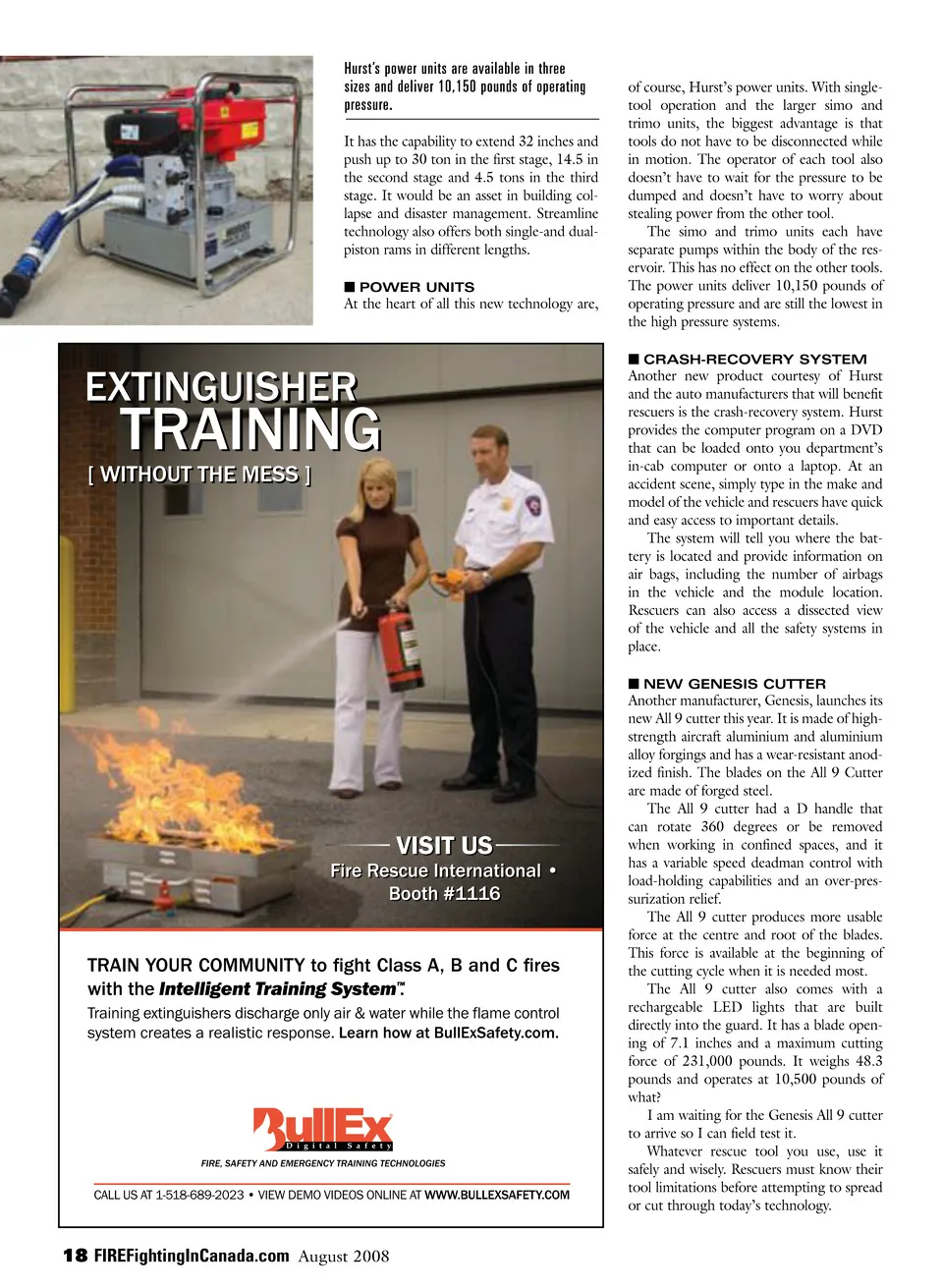 Hurst's power units are available in three sizes and deliver 10,150 pounds of operating pressure.

It has the capability to extend 32 inches and push up to 30 ton in the first stage, 14.5 in the second stage and 4.5 tons in the third stage. It would be an asset in building collapse and disaster management. Streamline technology also offers both single-and dual-piston rams in different lengths.

■ POWER UNITS
At the heart of all this new technology are, of course, Hurst's power units. With single-tool operation and the larger simo and trimo units, the biggest advantage is that tools do not have to be disconnected while in motion. The operator of each tool also doesn't have to wait for the pressure to be dumped and doesn't have to worry about stealing power from the other tool.

The simo and trimo units each have separate pumps within the body of the reservoir. This has no effect on the other tools. The power units deliver 10,150 pounds of operating pressure and are still the lowest in the high pressure systems.

■ CRASH-RECOVERY SYSTEM
Another new product courtesy of Hurst and the auto manufacturers that will benefit rescuers is the crash-recovery system. Hurst provides the computer program on a DVD that can be loaded onto you department's in-cab computer or onto a laptop. At an accident scene, simply type in the make and model of the vehicle and rescuers have quick and easy access to important details.

The system will tell you where the battery is located and provide information on air bags, including the number of airbags in the vehicle and the module location. Rescuers can also access a dissected view of the vehicle and all the safety systems in place.

■ NEW GENESIS CUTTER
Another manufacturer, Genesis, launches its new All 9 cutter this year. It is made of high-strength aircraft aluminium and aluminium alloy forgings and has a wear-resistant anodized finish. The blades on the All 9 Cutter are made of forged steel.

The All 9 cutter had a D handle that can rotate 360 degrees or be removed when working in confined spaces, and it has a variable speed deadman control with load-holding capabilities and an over-pressurization relief.

The All 9 cutter produces more usable force at the centre and root of the blades. This force is available at the beginning of the cutting cycle when it is needed most.

The All 9 cutter also comes with a rechargeable LED lights that are built directly into the guard. It has a blade opening of 7.1 inches and a maximum cutting force of 231,000 pounds. It weighs 48.3 pounds and operates at 10,500 pounds of what?

I am waiting for the Genesis All 9 cutter to arrive so I can field test it.

Whatever rescue tool you use, use it safely and wisely. Rescuers must know their tool limitations before attempting to spread or cut through today's technology.

EXTINGUISHER TRAINING
[ WITHOUT THE MESS ]

VISIT US
Fire Rescue International •
Booth #1116

TRAIN YOUR COMMUNITY to fight Class A, B and C fires with the Intelligent Training System™.
Training extinguishers discharge only air & water while the flame control system creates a realistic response. Learn how at BullExSafety.com.

BullEx
Digital Safety
FIRE, SAFETY AND EMERGENCY TRAINING TECHNOLOGIES

CALL US AT 1-518-689-2023 • VIEW DEMO VIDEOS ONLINE AT WWW.BULLEXSAFETY.COM

18 FIREFightingInCanada.com August 2008